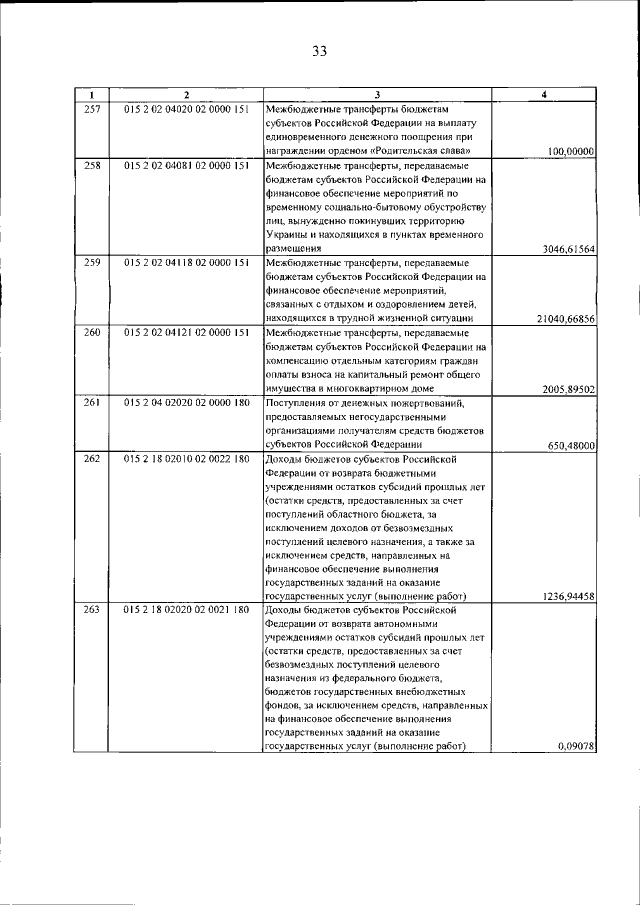 33

| 1 | 2 | 3 | 4 |
|---|---|---|---|
| 257 | 015 2 02 04020 02 0000 151 | Межбюджетные трансферты бюджетам субъектов Российской Федерации на выплату единовременного денежного поощрения при награждении орденом «Родительская слава» | 100,00000 |
| 258 | 015 2 02 04081 02 0000 151 | Межбюджетные трансферты, передаваемые бюджетам субъектов Российской Федерации на финансовое обеспечение мероприятий по временному социально-бытовому обустройству лиц, вынужденно покинувших территорию Украины и находящихся в пунктах временного размещения | 3046,61564 |
| 259 | 015 2 02 04118 02 0000 151 | Межбюджетные трансферты, передаваемые бюджетам субъектов Российской Федерации на финансовое обеспечение мероприятий, связанных с отдыхом и оздоровлением детей, находящихся в трудной жизненной ситуации | 21040,66856 |
| 260 | 015 2 02 04121 02 0000 151 | Межбюджетные трансферты, передаваемые бюджетам субъектов Российской Федерации на компенсацию отдельным категориям граждан оплаты взноса на капитальный ремонт общего имущества в многоквартирном доме | 2005,89502 |
| 261 | 015 2 04 02020 02 0000 180 | Поступления от денежных пожертвований, предоставляемых негосударственными организациями получателям средств бюджетов субъектов Российской Федерации | 650,48000 |
| 262 | 015 2 18 02010 02 0022 180 | Доходы бюджетов субъектов Российской Федерации от возврата бюджетными учреждениями остатков субсидий прошлых лет (остатки средств, предоставленных за счет поступлений областного бюджета, за исключением доходов от безвозмездных поступлений целевого назначения, а также за исключением средств, направленных на финансовое обеспечение выполнения государственных заданий на оказание государственных услуг (выполнение работ) | 1236,94458 |
| 263 | 015 2 18 02020 02 0021 180 | Доходы бюджетов субъектов Российской Федерации от возврата автономными учреждениями остатков субсидий прошлых лет (остатки средств, предоставленных за счет безвозмездных поступлений целевого назначения из федерального бюджета, бюджетов государственных внебюджетных фондов, за исключением средств, направленных на финансовое обеспечение выполнения государственных заданий на оказание государственных услуг (выполнение работ) | 0,09078 |